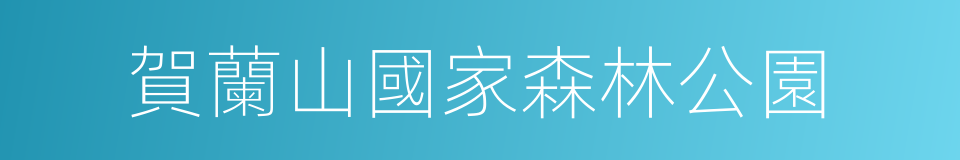 賀蘭山國家森林公園